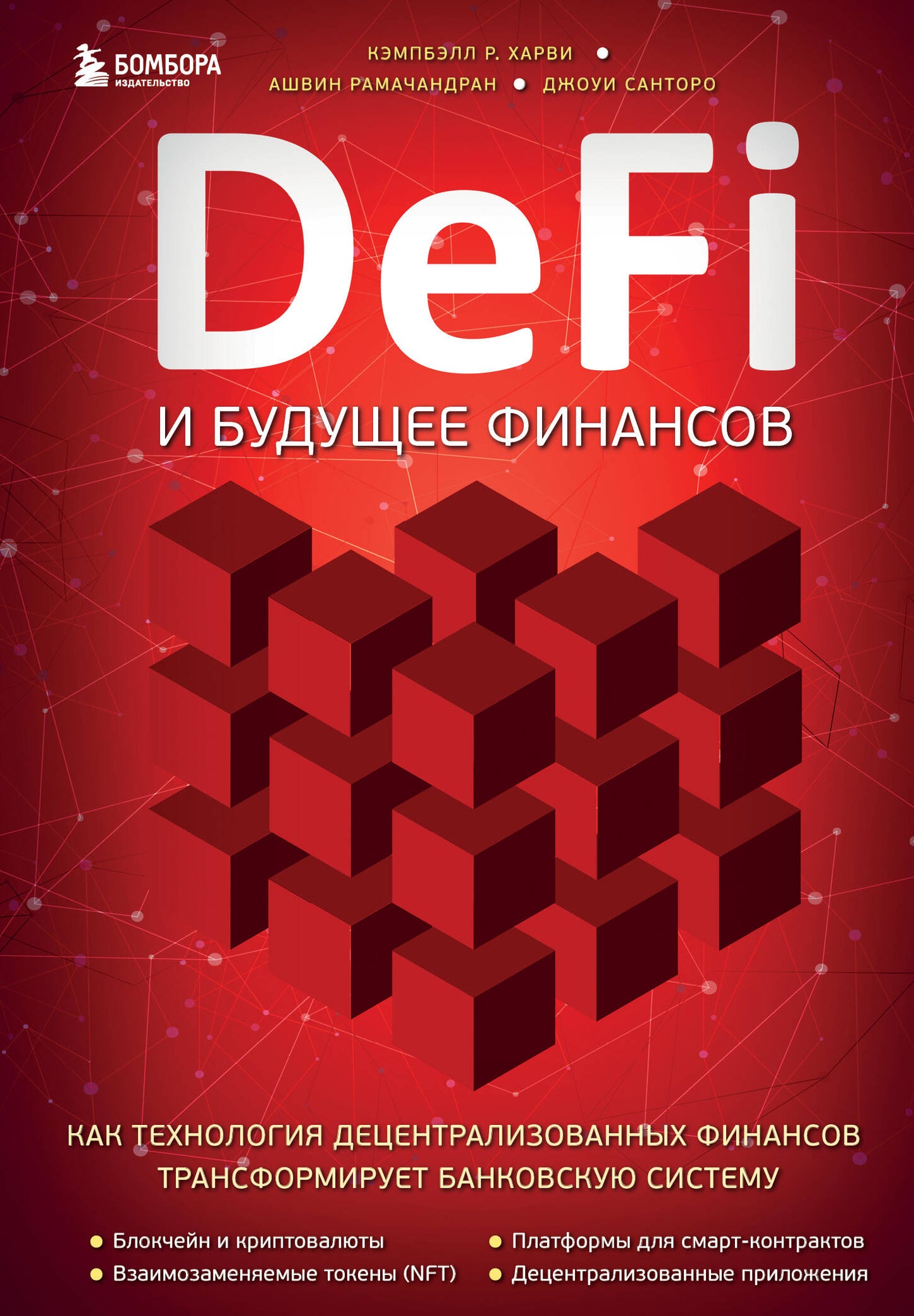 БОМБОРА
ИЗДАТЕЛЬСТВО

КЭМПБЭЛЛ Р. ХАРВИ • АШВИН РАМАЧАНДРАН • ДЖОУИ САНТОРО

DeFi

И БУДУЩЕЕ ФИНАНСОВ

КАК ТЕХНОЛОГИЯ ДЕЦЕНТРАЛИЗОВАННЫХ ФИНАНСОВ ТРАНСФОРМИРУЕТ БАНКОВСКУЮ СИСТЕМУ

• Блокчейн и криптовалюты
• Взаимозаменяемые токены (NFT)
• Платформы для смарт-контрактов
• Децентрализованные приложения